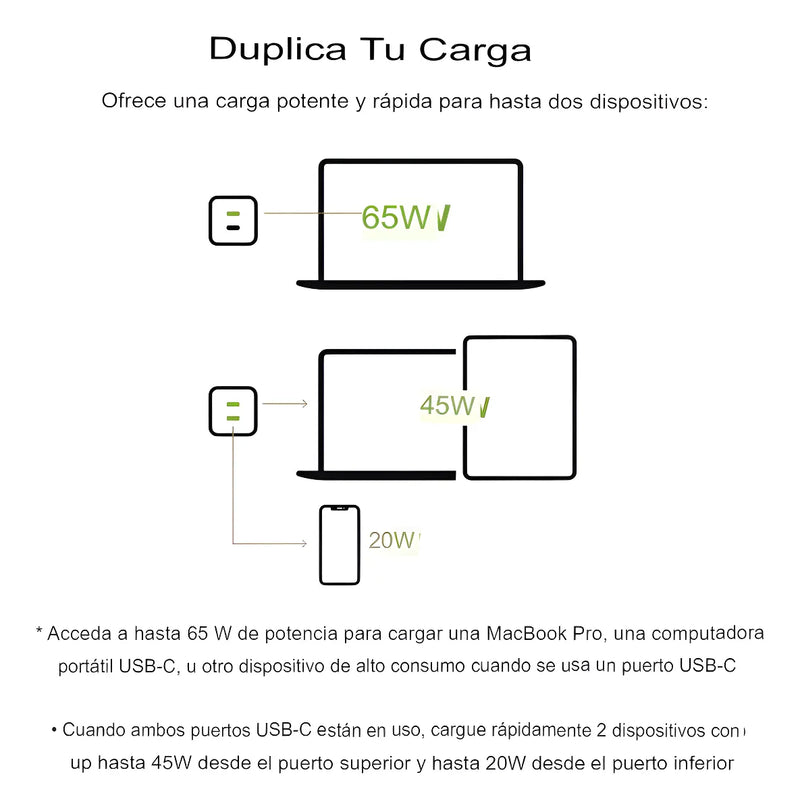 Duplica Tu Carga

Ofrece una carga potente y rápida para hasta dos dispositivos:

65W

45W

20W

* Acceda a hasta 65 W de potencia para cargar una MacBook Pro, una computadora portátil USB-C, u otro dispositivo de alto consumo cuando se usa un puerto USB-C

• Cuando ambos puertos USB-C están en uso, cargue rápidamente 2 dispositivos con up hasta 45W desde el puerto superior y hasta 20W desde el puerto inferior